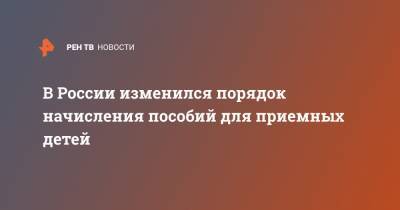 РЕН ТВ НОВОСТИ

В России изменился порядок начисления пособий для приемных детей